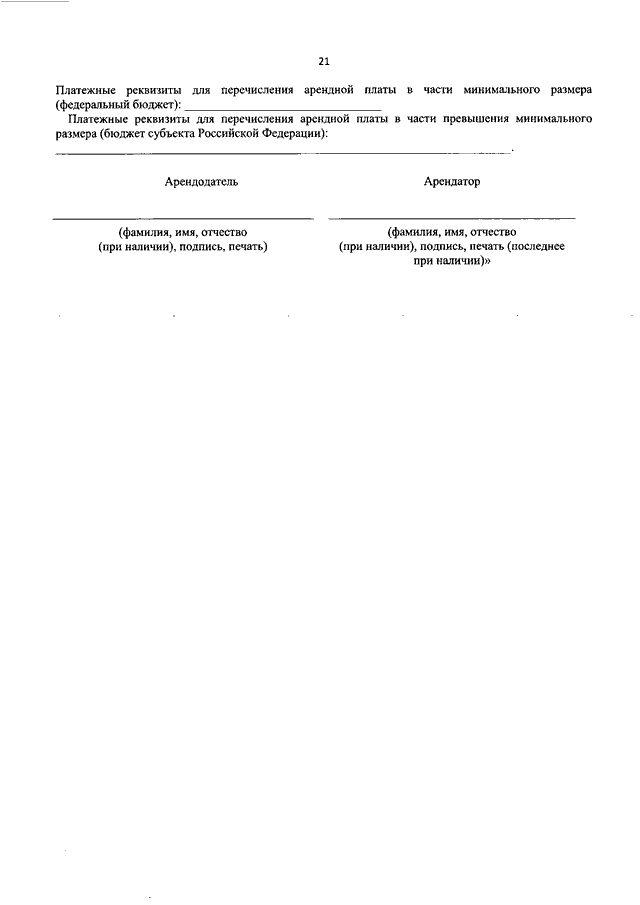 21

Платежные реквизиты для перечисления арендной платы в части минимального размера (федеральный бюджет): ____

Платежные реквизиты для перечисления арендной платы в части превышения минимального размера (бюджет субъекта Российской Федерации):

____.

Арендодатель

____

(фамилия, имя, отчество
(при наличии), подпись, печать)

Арендатор

____

(фамилия, имя, отчество
(при наличии), подпись, печать (последнее
при наличии)»